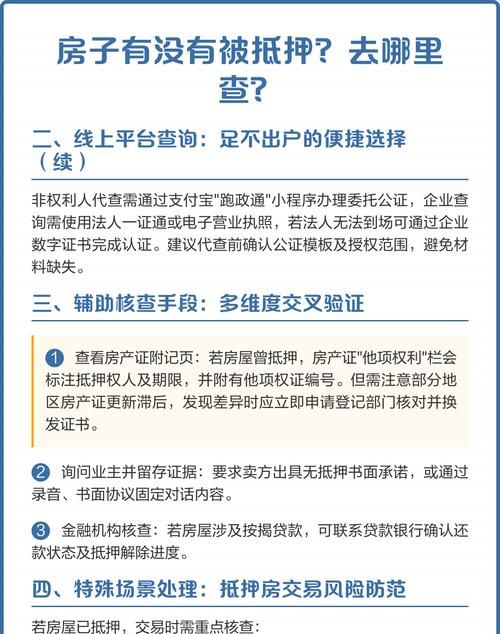 房子有没有被抵押？去哪里查？

二、线上平台查询：足不出户的便捷选择（续）

非权利人代查需通过支付宝"跑政通"小程序办理委托公证，企业查询需使用法人一证通或电子营业执照，若法人无法到场可通过企业数字证书完成认证。建议代查前确认公证模板及授权范围，避免材料缺失。

三、辅助核查手段：多维度交叉验证

1 查看房产证附记页：若房屋曾抵押，房产证"他项权利"栏会标注抵押权人及期限，并附有他项权证编号。但需注意部分地区房产证更新滞后，发现差异时应立即申请登记部门核对并换发证书。

2 询问业主并留存证据：要求卖方出具无抵押书面承诺，或通过录音、书面协议固定对话内容。

3 金融机构核查：若房屋涉及按揭贷款，可联系贷款银行确认还款状态及抵押解除进度。

四、特殊场景处理：抵押房交易风险防范

若房屋已抵押，交易时需重点核查：